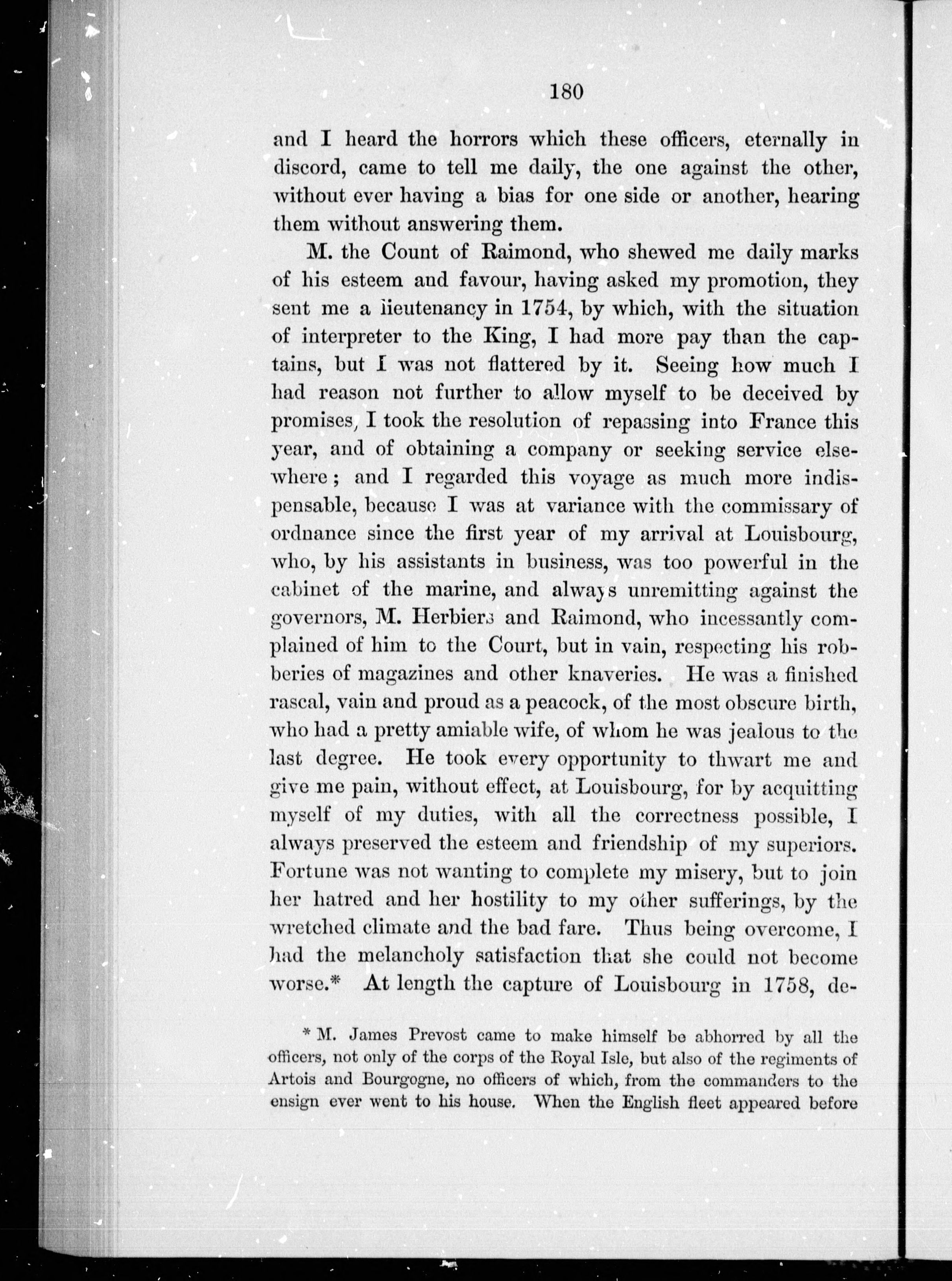 180

and I heard the horrors which these officers, eternally in discord, came to tell me daily, the one against the other, without ever having a bias for one side or another, hearing them without answering them.

M. the Count of Raimond, who shewed me daily marks of his esteem and favour, having asked my promotion, they sent me a lieutenancy in 1754, by which, with the situation of interpreter to the King, I had more pay than the captains, but I was not flattered by it. Seeing how much I had reason not further to allow myself to be deceived by promises, I took the resolution of repassing into France this year, and of obtaining a company or seeking service elsewhere; and I regarded this voyage as much more indispensable, because I was at variance with the commissary of ordnance since the first year of my arrival at Louisbourg, who, by his assistants in business, was too powerful in the cabinet of the marine, and always unremitting against the governors, M. Herbiers and Raimond, who incessantly complained of him to the Court, but in vain, respecting his robberies of magazines and other knaveries. He was a finished rascal, vain and proud as a peacock, of the most obscure birth, who had a pretty amiable wife, of whom he was jealous to the last degree. He took every opportunity to thwart me and give me pain, without effect, at Louisbourg, for by acquitting myself of my duties, with all the correctness possible, I always preserved the esteem and friendship of my superiors. Fortune was not wanting to complete my misery, but to join her hatred and her hostility to my other sufferings, by the wretched climate and the bad fare. Thus being overcome, I had the melancholy satisfaction that she could not become worse.* At length the capture of Louisbourg in 1758, de-

* M. James Prevost came to make himself be abhorred by all the officers, not only of the corps of the Royal Isle, but also of the regiments of Artois and Bourgogne, no officers of which, from the commanders to the ensign ever went to his house. When the English fleet appeared before